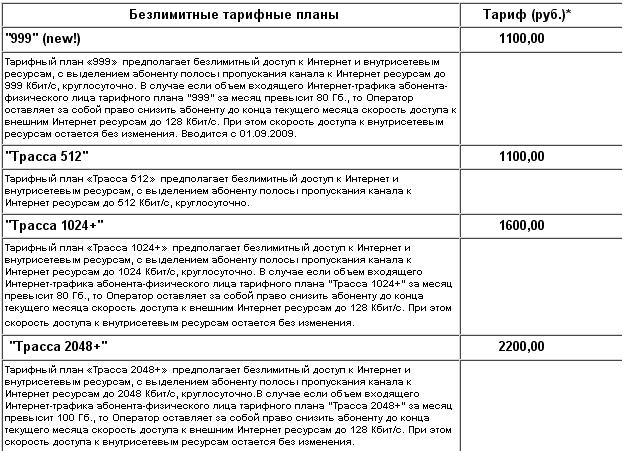 | Безлимитные тарифные планы | Тариф (руб.)* |
|---|---|
| "999" (new!) | 1100,00 |
| Тарифный план «999» предполагает безлимитный доступ к Интернет и внутрисетевым ресурсам, с выделением абоненту полосы пропускания канала к Интернет ресурсам до 999 Кбит/с, круглосуточно. В случае если объем входящего Интернет-трафика абонента-физического лица тарифного плана "999" за месяц превысит 80 Гб., то Оператор оставляет за собой право снизить абоненту до конца текущего месяца скорость доступа к внешним Интернет ресурсам до 128 Кбит/с. При этом скорость доступа к внутрисетевым ресурсам остается без изменения. Вводится с 01.09.2009. | |
| "Трасса 512" | 1100,00 |
| Тарифный план «Трасса 512» предполагает безлимитный доступ к Интернет и внутрисетевым ресурсам, с выделением абоненту полосы пропускания канала к Интернет ресурсам до 512 Кбит/с, круглосуточно. | |
| "Трасса 1024+" | 1600,00 |
| Тарифный план «Трасса 1024+» предполагает безлимитный доступ к Интернет и внутрисетевым ресурсам, с выделением абоненту полосы пропускания канала к Интернет ресурсам до 1024 Кбит/с, круглосуточно. В случае если объем входящего Интернет-трафика абонента-физического лица тарифного плана "Трасса 1024+" за месяц превысит 80 Гб., то Оператор оставляет за собой право снизить абоненту до конца текущего месяца скорость доступа к внешним Интернет ресурсам до 128 Кбит/с. При этом скорость доступа к внутрисетевым ресурсам остается без изменения. | |
| "Трасса 2048+" | 2200,00 |
| Тарифный план «Трасса 2048+» предполагает безлимитный доступ к Интернет и внутрисетевым ресурсам, с выделением абоненту полосы пропускания канала к Интернет ресурсам до 2048 Кбит/с, круглосуточно.В случае если объем входящего Интернет-трафика абонента-физического лица тарифного плана "Трасса 2048+" за месяц превысит 100 Гб., то Оператор оставляет за собой право снизить абоненту до конца текущего месяца скорость доступа к внешним Интернет ресурсам до 128 Кбит/с. При этом скорость доступа к внутрисетевым ресурсам остается без изменения. | |